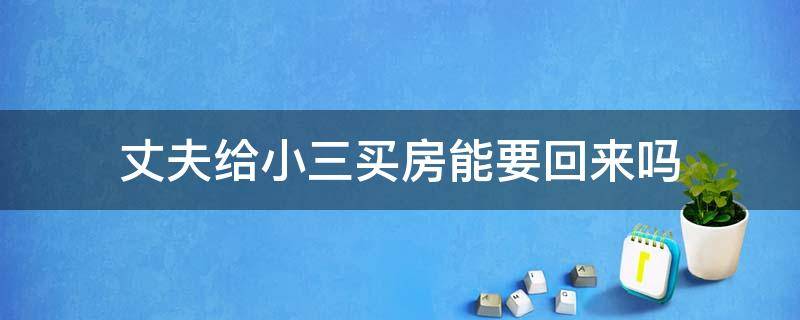 丈夫给小三买房能要回来吗